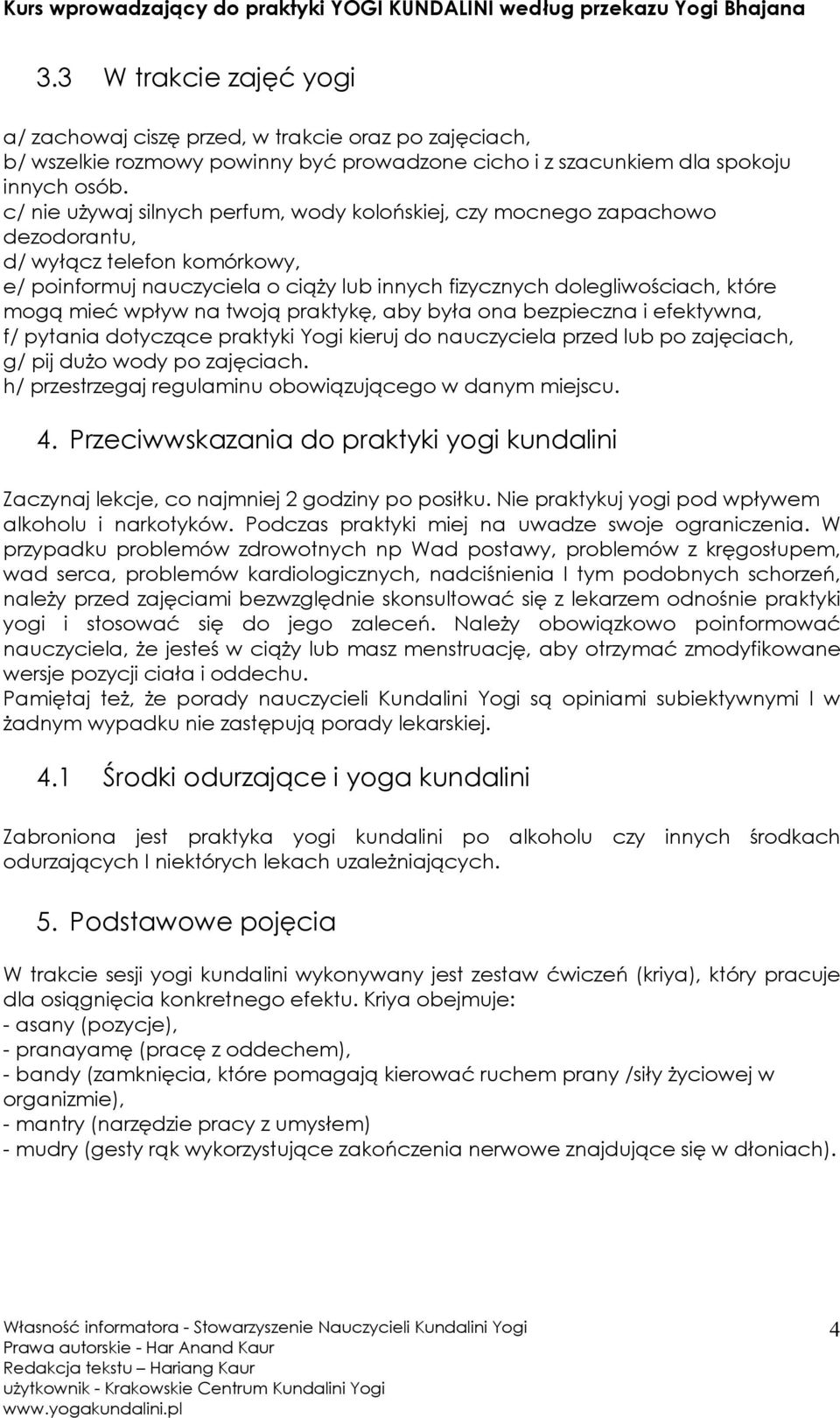 Kurs wprowadzający do praktyki YOGI KUNDALINI według przekazu Yogi Bhajana

3.3 W trakcie zajęć yogi

a/ zachowaj ciszę przed, w trakcie oraz po zajęciach,
b/ wszelkie rozmowy powinny być prowadzone cicho i z szacunkiem dla spokoju innych osób.
c/ nie używaj silnych perfum, wody kolońskiej, czy mocnego zapachowo dezodorantu,
d/ wyłącz telefon komórkowy,
e/ poinformuj nauczyciela o ciąży lub innych fizycznych dolegliwościach, które mogą mieć wpływ na twoją praktykę, aby była ona bezpieczna i efektywna,
f/ pytania dotyczące praktyki Yogi kieruj do nauczyciela przed lub po zajęciach,
g/ pij dużo wody po zajęciach.
h/ przestrzegaj regulaminu obowiązującego w danym miejscu.

4. Przeciwwskazania do praktyki yogi kundalini

Zaczynaj lekcje, co najmniej 2 godziny po posiłku. Nie praktykuj yogi pod wpływem alkoholu i narkotyków. Podczas praktyki miej na uwadze swoje ograniczenia. W przypadku problemów zdrowotnych np Wad postawy, problemów z kręgosłupem, wad serca, problemów kardiologicznych, nadciśnienia I tym podobnych schorzeń, należy przed zajęciami bezwzględnie skonsultować się z lekarzem odnośnie praktyki yogi i stosować się do jego zaleceń. Należy obowiązkowo poinformować nauczyciela, że jesteś w ciąży lub masz menstruację, aby otrzymać zmodyfikowane wersje pozycji ciała i oddechu.
Pamiętaj też, że porady nauczycieli Kundalini Yogi są opiniami subiektywnymi I w żadnym wypadku nie zastępują porady lekarskiej.

4.1 Środki odurzające i yoga kundalini

Zabroniona jest praktyka yogi kundalini po alkoholu czy innych środkach odurzających I niektórych lekach uzależniających.

5. Podstawowe pojęcia

W trakcie sesji yogi kundalini wykonywany jest zestaw ćwiczeń (kriya), który pracuje dla osiągnięcia konkretnego efektu. Kriya obejmuje:
- asany (pozycje),
- pranayamę (pracę z oddechem),
- bandy (zamknięcia, które pomagają kierować ruchem prany /siły życiowej w organizmie),
- mantry (narzędzie pracy z umysłem)
- mudry (gesty rąk wykorzystujące zakończenia nerwowe znajdujące się w dłoniach).

Własność informatora - Stowarzyszenie Nauczycieli Kundalini Yogi
Prawa autorskie - Har Anand Kaur
Redakcja tekstu – Hariang Kaur
użytkownik - Krakowskie Centrum Kundalini Yogi
www.yogakundalini.pl

4